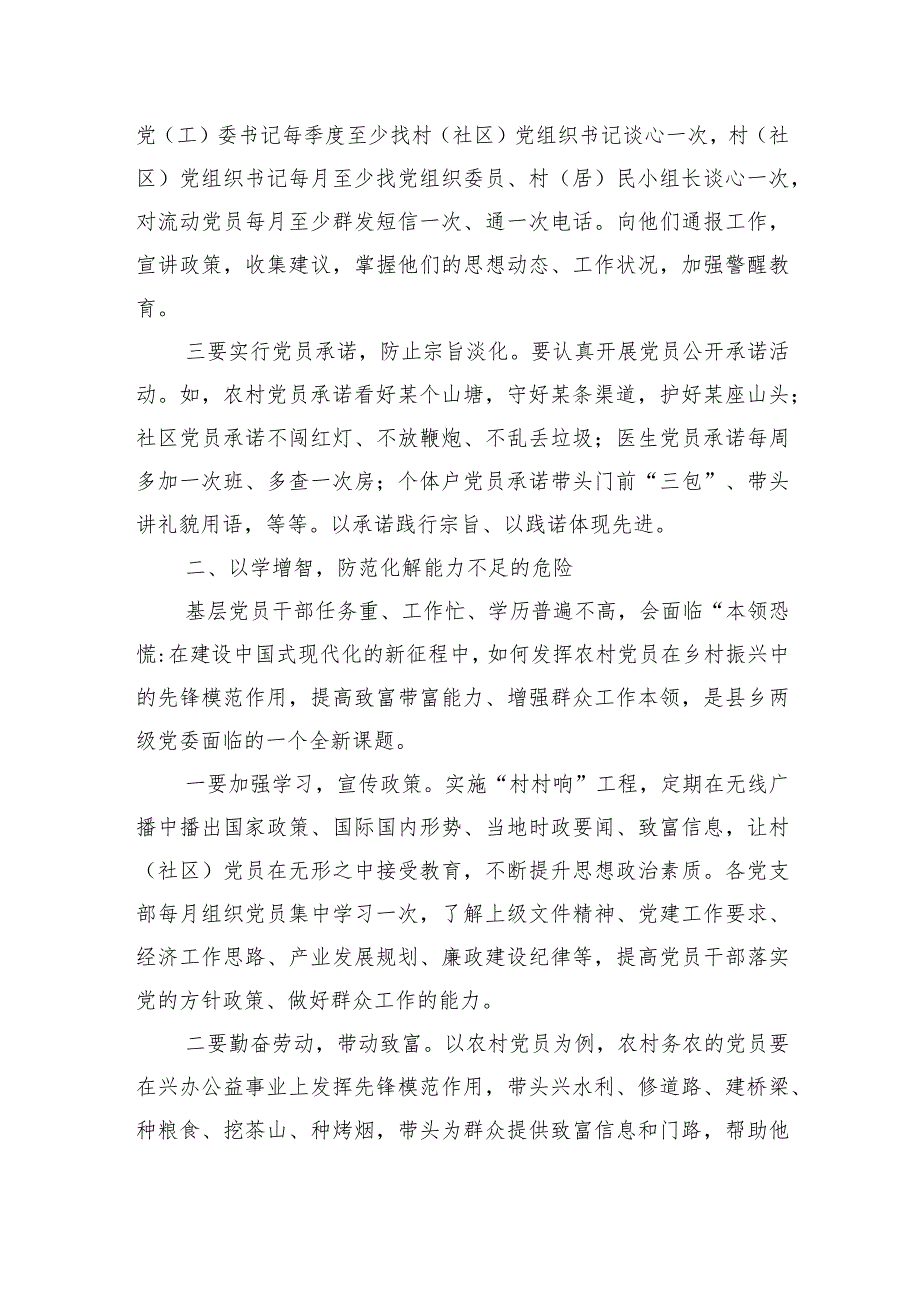 党（工）委书记每季度至少找村（社区）党组织书记谈心一次，村（社区）党组织书记每月至少找党组织委员、村（居）民小组长谈心一次，对流动党员每月至少群发短信一次、通一次电话。向他们通报工作，宣讲政策，收集建议，掌握他们的思想动态、工作状况，加强警醒教育。

三要实行党员承诺，防止宗旨淡化。要认真开展党员公开承诺活动。如，农村党员承诺看好某个山塘，守好某条渠道，护好某座山头；社区党员承诺不闯红灯、不放鞭炮、不乱丢垃圾；医生党员承诺每周多加一次班、多查一次房；个体户党员承诺带头门前“三包”、带头讲礼貌用语，等等。以承诺践行宗旨、以践诺体现先进。

二、以学增智，防范化解能力不足的危险

基层党员干部任务重、工作忙、学历普遍不高，会面临“本领恐慌:在建设中国式现代化的新征程中，如何发挥农村党员在乡村振兴中的先锋模范作用，提高致富带富能力、增强群众工作本领，是县乡两级党委面临的一个全新课题。

一要加强学习，宣传政策。实施“村村响”工程，定期在无线广播中播出国家政策、国际国内形势、当地时政要闻、致富信息，让村（社区）党员在无形之中接受教育，不断提升思想政治素质。各党支部每月组织党员集中学习一次，了解上级文件精神、党建工作要求、经济工作思路、产业发展规划、廉政建设纪律等，提高党员干部落实党的方针政策、做好群众工作的能力。

二要勤奋劳动，带动致富。以农村党员为例，农村务农的党员要在兴办公益事业上发挥先锋模范作用，带头兴水利、修道路、建桥梁、种粮食、挖茶山、种烤烟，带头为群众提供致富信息和门路，帮助他